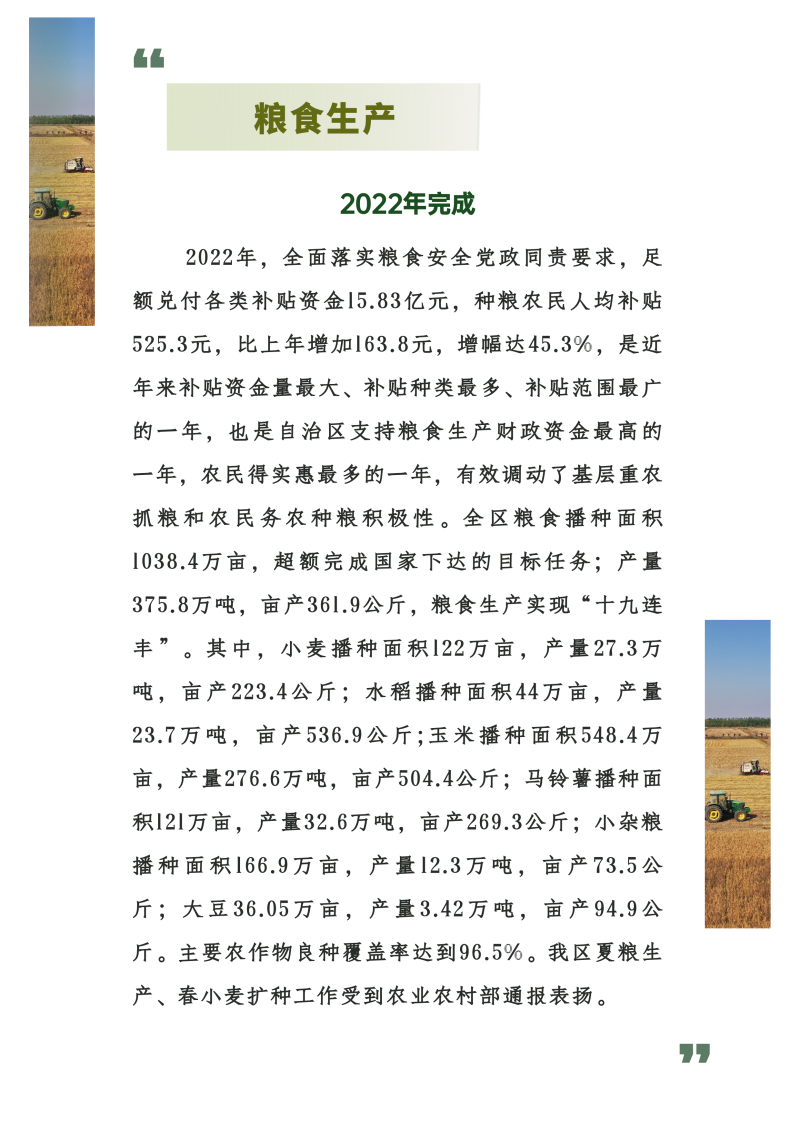 “

粮食生产

2022年完成

2022年，全面落实粮食安全党政同责要求，足额兑付各类补贴资金15.83亿元，种粮农民人均补贴525.3元，比上年增加163.8元，增幅达45.3%，是近年来补贴资金量最大、补贴种类最多、补贴范围最广的一年，也是自治区支持粮食生产财政资金最高的一年，农民得实惠最多的一年，有效调动了基层重农抓粮和农民务农种粮积极性。全区粮食播种面积1038.4万亩，超额完成国家下达的目标任务；产量375.8万吨，亩产361.9公斤，粮食生产实现“十九连丰”。其中，小麦播种面积122万亩，产量27.3万吨，亩产223.4公斤；水稻播种面积44万亩，产量23.7万吨，亩产536.9公斤;玉米播种面积548.4万亩，产量276.6万吨，亩产504.4公斤；马铃薯播种面积121万亩，产量32.6万吨，亩产269.3公斤；小杂粮播种面积166.9万亩，产量12.3万吨，亩产73.5公斤；大豆36.05万亩，产量3.42万吨，亩产94.9公斤。主要农作物良种覆盖率达到96.5%。我区夏粮生产、春小麦扩种工作受到农业农村部通报表扬。

”